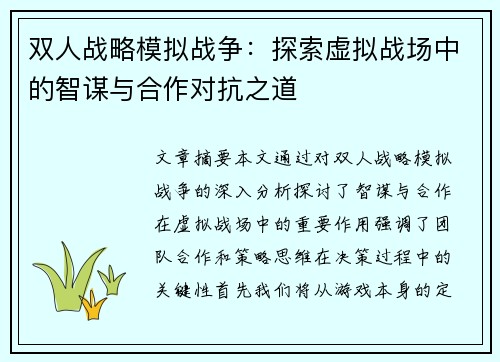 双人战略模拟战争：探索虚拟战场中的智谋与合作对抗之道

文章摘要本文通过对双人战略模拟战争的深入分析探讨了智谋与合作在虚拟战场中的重要作用强调了团队合作和策略思维在决策过程中的关键性首先我们将从游戏本身的定